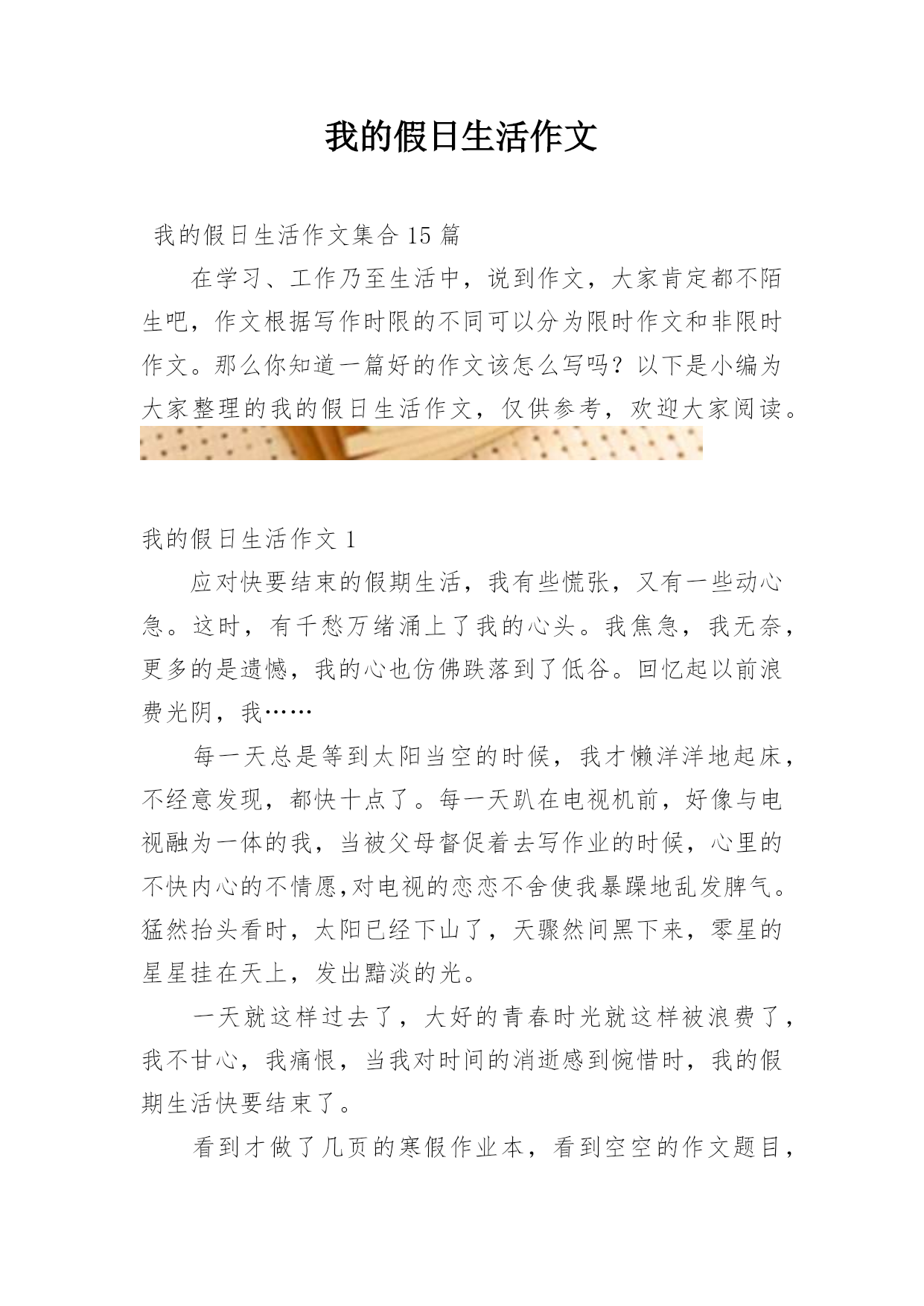 我的假日生活作文

我的假日生活作文集合 15 篇

在学习、工作乃至生活中，说到作文，大家肯定都不陌生吧，作文根据写作时限的不同可以分为限时作文和非限时作文。那么你知道一篇好的作文该怎么写吗？以下是小编为大家整理的我的假日生活作文，仅供参考，欢迎大家阅读。

我的假日生活作文 1

应对快要结束的假期生活，我有些慌张，又有一些动心急。这时，有千愁万绪涌上了我的心头。我焦急，我无奈，更多的是遗憾，我的心也仿佛跌落到了低谷。回忆起以前浪费光阴，我……

每一天总是等到太阳当空的时候，我才懒洋洋地起床，不经意发现，都快十点了。每一天趴在电视机前，好像与电视融为一体的我，当被父母督促着去写作业的时候，心里的不快内心的不情愿,对电视的恋恋不舍使我暴躁地乱发脾气。猛然抬头看时，太阳已经下山了，天骤然间黑下来，零星的星星挂在天上，发出黯淡的光。

一天就这样过去了，大好的青春时光就这样被浪费了，我不甘心，我痛恨，当我对时间的消逝感到惋惜时，我的假期生活快要结束了。

看到才做了几页的寒假作业本，看到空空的作文题目，